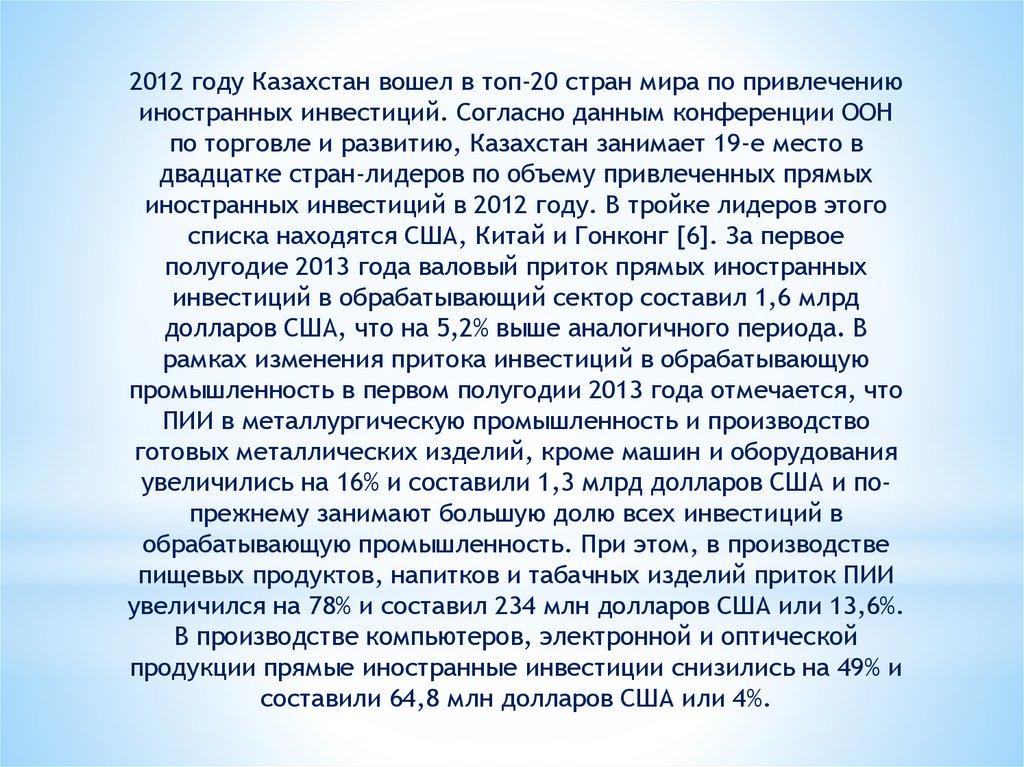 2012 году Казахстан вошел в топ-20 стран мира по привлечению иностранных инвестиций. Согласно данным конференции ООН по торговле и развитию, Казахстан занимает 19-е место в двадцатке стран-лидеров по объему привлеченных прямых иностранных инвестиций в 2012 году. В тройке лидеров этого списка находятся США, Китай и Гонконг [6]. За первое полугодие 2013 года валовый приток прямых иностранных инвестиций в обрабатывающий сектор составил 1,6 млрд долларов США, что на 5,2% выше аналогичного периода. В рамках изменения притока инвестиций в обрабатывающую промышленность в первом полугодии 2013 года отмечается, что ПИИ в металлургическую промышленность и производство готовых металлических изделий, кроме машин и оборудования увеличились на 16% и составили 1,3 млрд долларов США и по-прежнему занимают большую долю всех инвестиций в обрабатывающую промышленность. При этом, в производстве пищевых продуктов, напитков и табачных изделий приток ПИИ увеличился на 78% и составил 234 млн долларов США или 13,6%. В производстве компьютеров, электронной и оптической продукции прямые иностранные инвестиции снизились на 49% и составили 64,8 млн долларов США или 4%.